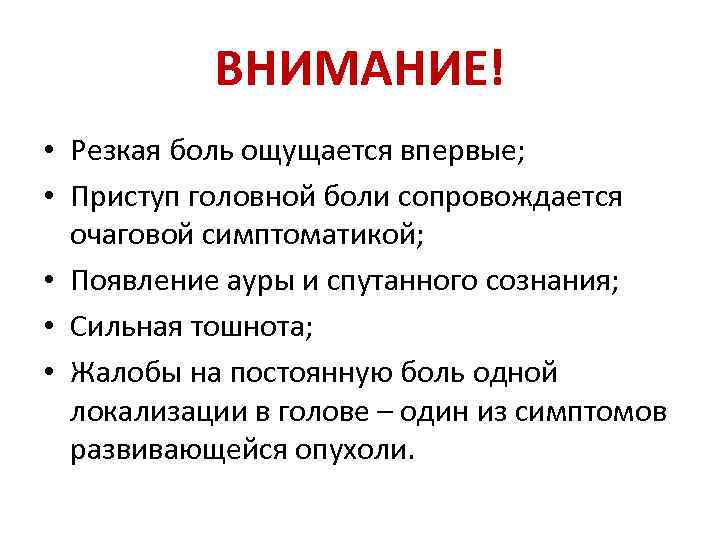 ВНИМАНИЕ!

• Резкая боль ощущается впервые;
• Приступ головной боли сопровождается очаговой симптоматикой;
• Появление ауры и спутанного сознания;
• Сильная тошнота;
• Жалобы на постоянную боль одной локализации в голове – один из симптомов развивающейся опухоли.